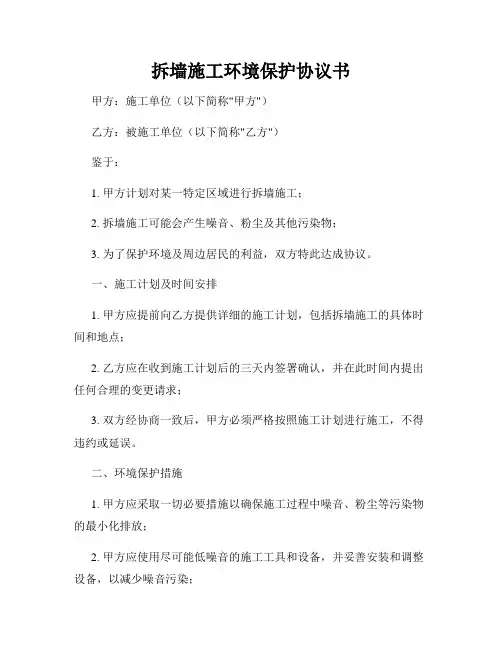 拆墙施工环境保护协议书

甲方：施工单位（以下简称"甲方"）

乙方：被施工单位（以下简称"乙方"）

鉴于：

1. 甲方计划对某一特定区域进行拆墙施工；

2. 拆墙施工可能会产生噪音、粉尘及其他污染物；

3. 为了保护环境及周边居民的利益，双方特此达成协议。

一、施工计划及时间安排

1. 甲方应提前向乙方提供详细的施工计划，包括拆墙施工的具体时间和地点；

2. 乙方应在收到施工计划后的三天内签署确认，并在此时间内提出任何合理的变更请求；

3. 双方经协商一致后，甲方必须严格按照施工计划进行施工，不得违约或延误。

二、环境保护措施

1. 甲方应采取一切必要措施以确保施工过程中噪音、粉尘等污染物的最小化排放；

2. 甲方应使用尽可能低噪音的施工工具和设备，并妥善安装和调整设备，以减少噪音污染；